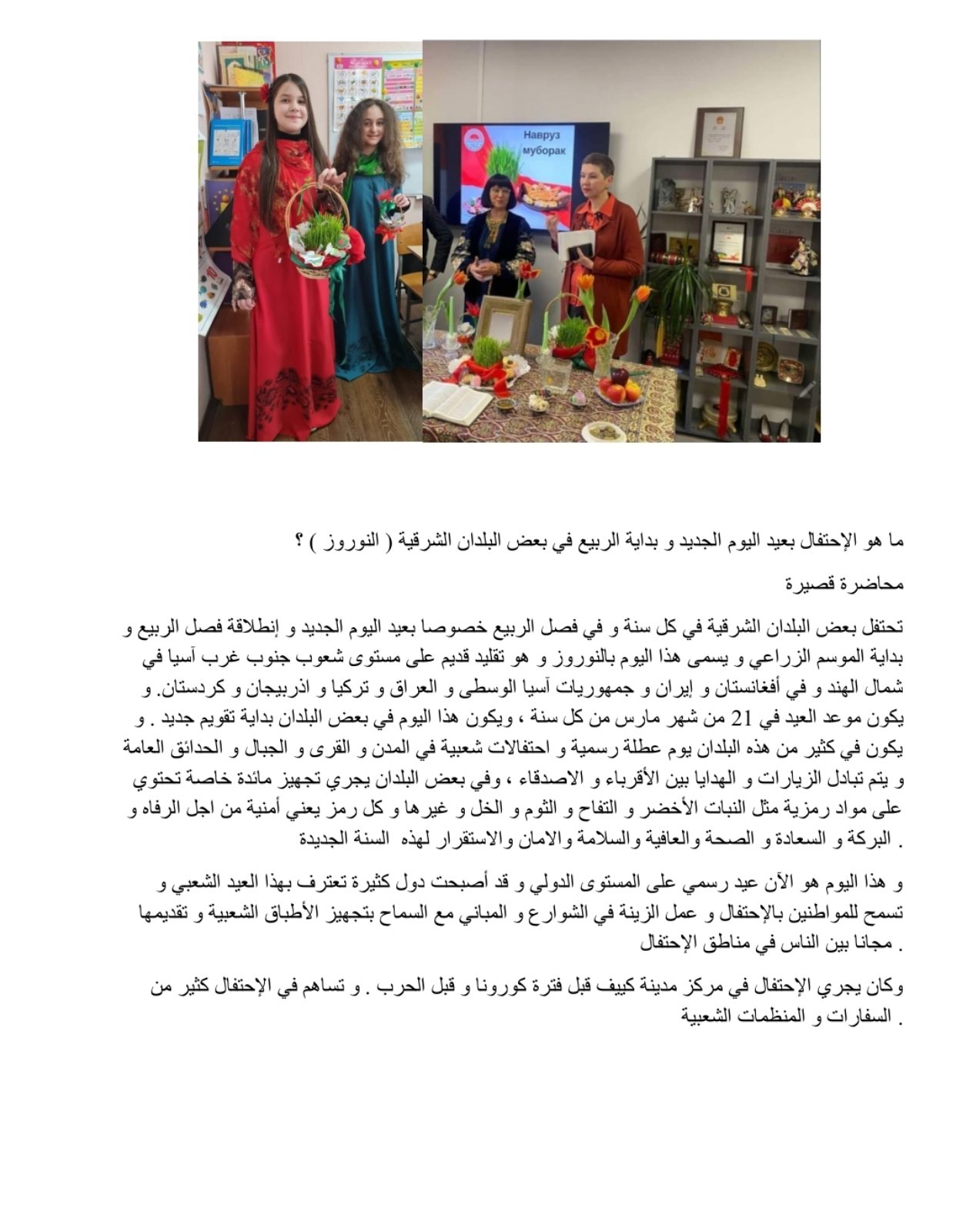 Навруз муборак

ما هو الإحتفال بعيد اليوم الجديد و بداية الربيع في بعض البلدان الشرقية ( النوروز ) ؟

محاضرة قصيرة

تحتفل بعض البلدان الشرقية في كل سنة و في فصل الربيع خصوصا بعيد اليوم الجديد و إنطلاقة فصل الربيع و بداية الموسم الزراعي و يسمى هذا اليوم بالنوروز و هو تقليد قديم على مستوى شعوب جنوب غرب آسيا في شمال الهند و في أفغانستان و إيران و جمهوريات آسيا الوسطى و العراق و تركيا و اذربيجان و كردستان. و يكون موعد العيد في 21 من شهر مارس من كل سنة ، ويكون هذا اليوم في بعض البلدان بداية تقويم جديد . و يكون في كثير من هذه البلدان يوم عطلة رسمية و احتفالات شعبية في المدن و القرى و الجبال و الحدائق العامة و يتم تبادل الزيارات و الهدايا بين الأقرباء و الاصدقاء ، وفي بعض البلدان يجري تجهيز مائدة خاصة تحتوي على مواد رمزية مثل النبات الأخضر و التفاح و الثوم و الخل و غيرها و كل رمز يعني أمنية من اجل الرفاه و البركة و السعادة و الصحة والعافية والسلامة والامان والاستقرار لهذه السنة الجديدة .

و هذا اليوم هو الآن عيد رسمي على المستوى الدولي و قد أصبحت دول كثيرة تعترف بهذا العيد الشعبي و تسمح للمواطنين بالإحتفال و عمل الزينة في الشوارع و المباني مع السماح بتجهيز الأطباق الشعبية و تقديمها مجانا بين الناس في مناطق الإحتفال .

وكان يجري الإحتفال في مركز مدينة كييف قبل فترة كورونا و قبل الحرب . و تساهم في الإحتفال كثير من السفارات و المنظمات الشعبية .